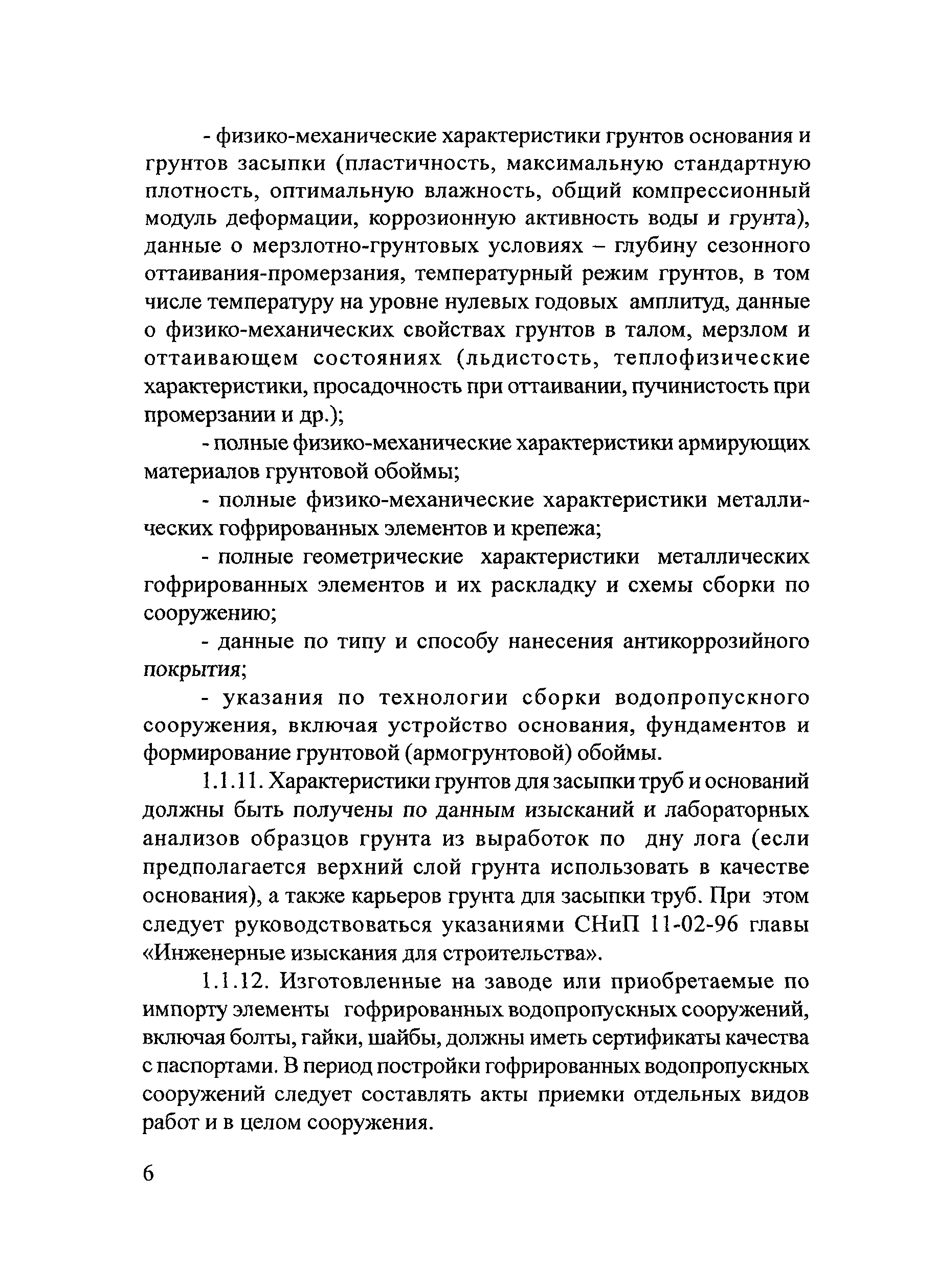 - физико-механические характеристики грунтов основания и грунтов засыпки (пластичность, максимальную стандартную плотность, оптимальную влажность, общий компрессионный модуль деформации, коррозионную активность воды и грунта), данные о мерзлотно-грунтовых условиях – глубину сезонного оттаивания-промерзания, температурный режим грунтов, в том числе температуру на уровне нулевых годовых амплитуд, данные о физико-механических свойствах грунтов в талом, мерзлом и оттаивающем состояниях (льдистость, теплофизические характеристики, просадочность при оттаивании, пучинистость при промерзании и др.);

- полные физико-механические характеристики армирующих материалов грунтовой обоймы;

- полные физико-механические характеристики металлических гофрированных элементов и крепежа;

- полные геометрические характеристики металлических гофрированных элементов и их раскладку и схемы сборки по сооружению;

- данные по типу и способу нанесения антикоррозийного покрытия;

- указания по технологии сборки водопропускного сооружения, включая устройство основания, фундаментов и формирование грунтовой (армогрунтовой) обоймы.

1.1.11. Характеристики грунтов для засыпки труб и оснований должны быть получены по данным изысканий и лабораторных анализов образцов грунта из выработок по дну лога (если предполагается верхний слой грунта использовать в качестве основания), а также карьеров грунта для засыпки труб. При этом следует руководствоваться указаниями СНиП 11-02-96 главы «Инженерные изыскания для строительства».

1.1.12. Изготовленные на заводе или приобретаемые по импорту элементы гофрированных водопропускных сооружений, включая болты, гайки, шайбы, должны иметь сертификаты качества с паспортами. В период постройки гофрированных водопропускных сооружений следует составлять акты приемки отдельных видов работ и в целом сооружения.

6